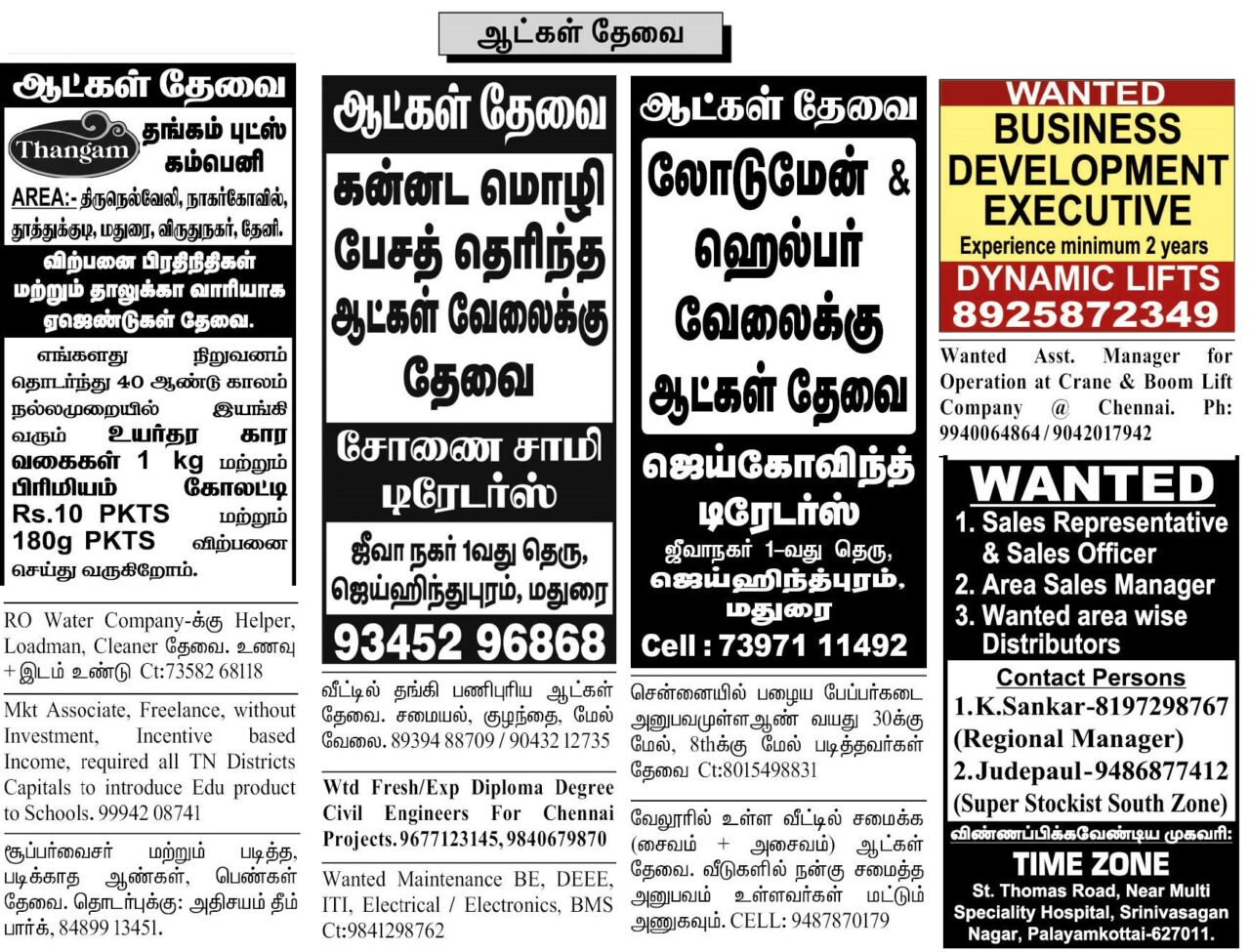 ஆட்கள் தேவை

ஆட்கள் தேவை

Thangam தங்கம் புட்ஸ் கம்பெனி

AREA:- திருநெல்வேலி, நாகர்கோவில், தூத்துக்குடி, மதுரை, விருதுநகர், தேனி.

விற்பனை பிரதிநிதிகள் மற்றும் தாலுக்கா வாரியாக ஏஜெண்டுகள் தேவை.

எங்களது நிறுவனம் தொடர்ந்து 40 ஆண்டு காலம் நல்லமுறையில் இயங்கி வரும் உயர்தர கார வகைகள் 1 kg மற்றும் பிரிமியம் கோலட்டி Rs.10 PKTS மற்றும் 180g PKTS விற்பனை செய்து வருகிறோம்.

RO Water Company-க்கு Helper, Loadman, Cleaner தேவை. உணவு + இடம் உண்டு Ct:73582 68118

Mkt Associate, Freelance, without Investment, Incentive based Income, required all TN Districts Capitals to introduce Edu product to Schools. 99942 08741

சூப்பர்வைசர் மற்றும் படித்த, படிக்காத ஆண்கள், பெண்கள் தேவை. தொடர்புக்கு: அதிசயம் தீம் பார்க், 84899 13451.

ஆட்கள் தேவை

கன்னட மொழி பேசத் தெரிந்த ஆட்கள் வேலைக்கு தேவை

சோணை சாமி டிரேடர்ஸ்

ஜீவா நகர் 1வது தெரு, ஜெய்ஹிந்துபுரம், மதுரை

93452 96868

வீட்டில் தங்கி பணிபுரிய ஆட்கள் தேவை. சமையல், குழந்தை, மேல் வேலை. 89394 88709 / 90432 12735

Wtd Fresh/Exp Diploma Degree Civil Engineers For Chennai Projects. 9677123145, 9840679870

Wanted Maintenance BE, DEEE, ITI, Electrical / Electronics, BMS Ct:9841298762

ஆட்கள் தேவை

லோடுமேன் & ஹெல்பர் வேலைக்கு ஆட்கள் தேவை

ஜெய்கோவிந்த் டிரேடர்ஸ்

ஜீவாநகர் 1-வது தெரு, ஜெய்ஹிந்த்புரம். மதுரை

Cell : 73971 11492

சென்னையில் பழைய பேப்பர்கடை அனுபவமுள்ளஆண் வயது 30க்கு மேல், 8thக்கு மேல் படித்தவர்கள் தேவை Ct:8015498831

வேலூரில் உள்ள வீட்டில் சமைக்க (சைவம் + அசைவம்) ஆட்கள் தேவை. வீடுகளில் நன்கு சமைத்த அனுபவம் உள்ளவர்கள் மட்டும் அணுகவும். CELL: 9487870179

WANTED
BUSINESS DEVELOPMENT EXECUTIVE
Experience minimum 2 years
DYNAMIC LIFTS
8925872349

Wanted Asst. Manager for Operation at Crane & Boom Lift Company @ Chennai. Ph: 9940064864 / 9042017942

WANTED
1. Sales Representative & Sales Officer
2. Area Sales Manager
3. Wanted area wise Distributors

Contact Persons
1.K.Sankar-8197298767 (Regional Manager)
2.Judepaul-9486877412 (Super Stockist South Zone)

விண்ணப்பிக்கவேண்டிய முகவரி:
TIME ZONE
St. Thomas Road, Near Multi Speciality Hospital, Srinivasagan Nagar, Palayamkottai-627011.